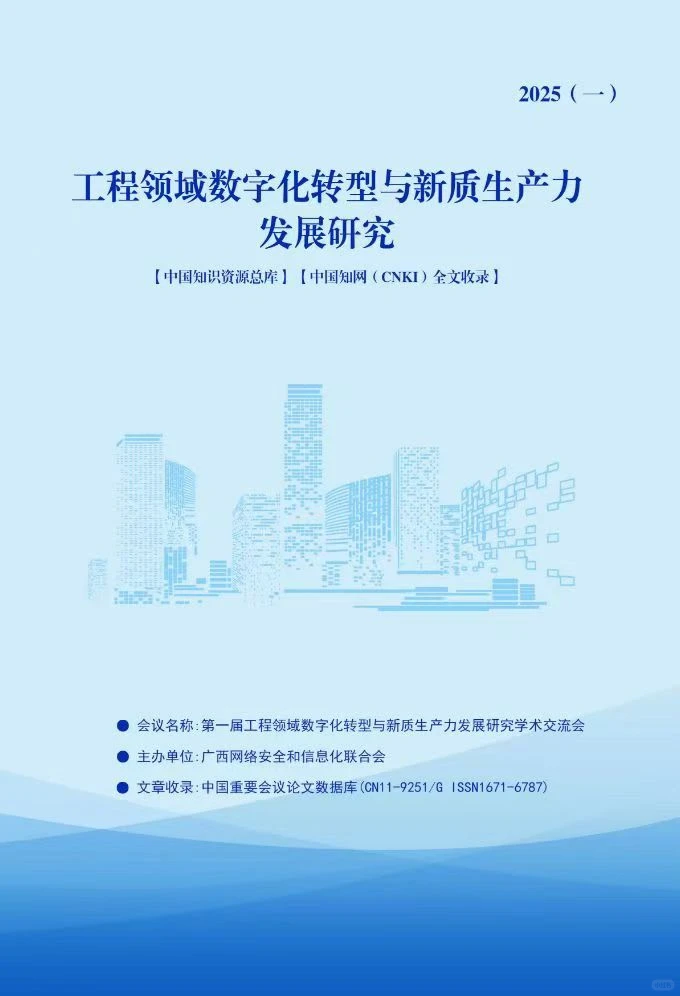 2025（一）

工程领域数字化转型与新质生产力发展研究

【中国知识资源总库】【中国知网（CNKI）全文收录】

● 会议名称：第一届工程领域数字化转型与新质生产力发展研究学术交流会

● 主办单位：广西网络安全和信息化联合会

● 文章收录：中国重要会议论文数据库(CN11-9251/G ISSN1671-6787)